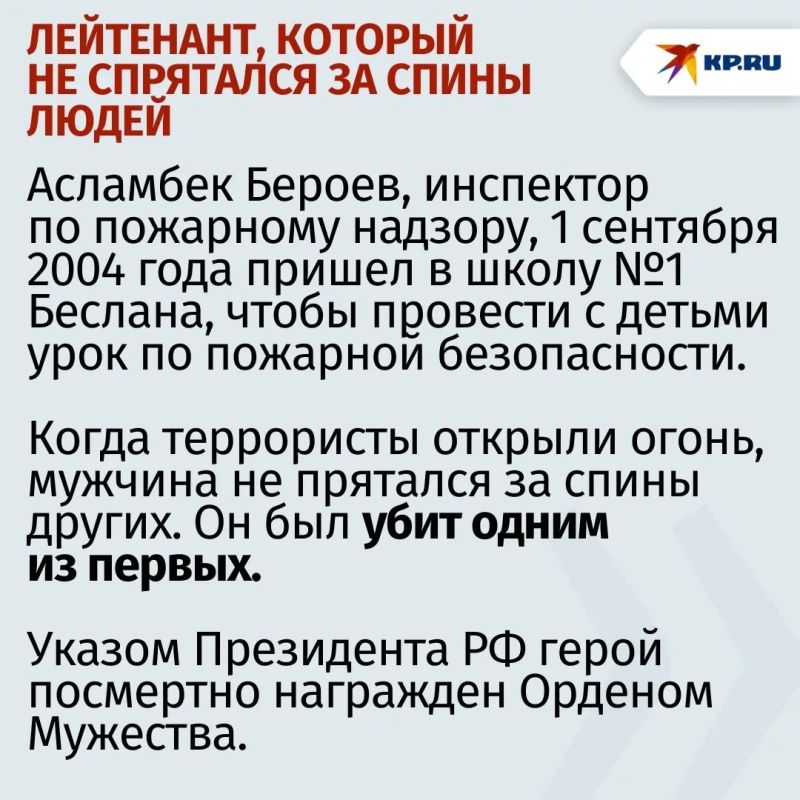 ЛЕЙТЕНАНТ, КОТОРЫЙ
НЕ СПРЯТАЛСЯ ЗА СПИНЫ
ЛЮДЕЙ

KP.RU

Асламбек Бероев, инспектор по пожарному надзору, 1 сентября 2004 года пришел в школу №1 Беслана, чтобы провести с детьми урок по пожарной безопасности.

Когда террористы открыли огонь, мужчина не прятался за спины других. Он был убит одним из первых.

Указом Президента РФ герой посмертно награжден Орденом Мужества.